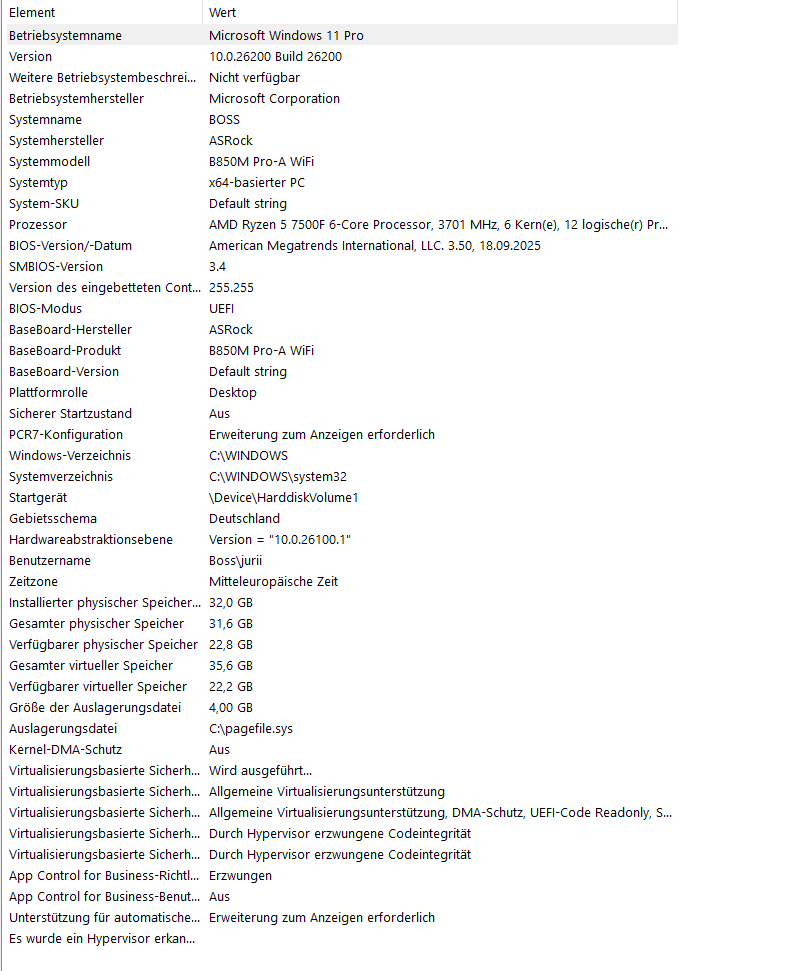 | Element | Wert |
|---|---|
| Betriebsystemname | Microsoft Windows 11 Pro |
| Version | 10.0.26200 Build 26200 |
| Weitere Betriebsystembeschrei... | Nicht verfügbar |
| Betriebsystemhersteller | Microsoft Corporation |
| Systemname | BOSS |
| Systemhersteller | ASRock |
| Systemmodell | B850M Pro-A WiFi |
| Systemtyp | x64-basierter PC |
| System-SKU | Default string |
| Prozessor | AMD Ryzen 5 7500F 6-Core Processor, 3701 MHz, 6 Kern(e), 12 logische(r) Pr... |
| BIOS-Version/-Datum | American Megatrends International, LLC. 3.50, 18.09.2025 |
| SMBIOS-Version | 3.4 |
| Version des eingebetteten Cont... | 255.255 |
| BIOS-Modus | UEFI |
| BaseBoard-Hersteller | ASRock |
| BaseBoard-Produkt | B850M Pro-A WiFi |
| BaseBoard-Version | Default string |
| Plattformrolle | Desktop |
| Sicherer Startzustand | Aus |
| PCR7-Konfiguration | Erweiterung zum Anzeigen erforderlich |
| Windows-Verzeichnis | C:\WINDOWS |
| Systemverzeichnis | C:\WINDOWS\system32 |
| Startgerät | \Device\HarddiskVolume1 |
| Gebietsschema | Deutschland |
| Hardwareabstraktionsebene | Version = "10.0.26100.1" |
| Benutzername | Boss\jurii |
| Zeitzone | Mitteleuropäische Zeit |
| Installierter physischer Speicher... | 32,0 GB |
| Gesamter physischer Speicher | 31,6 GB |
| Verfügbarer physischer Speicher | 22,8 GB |
| Gesamter virtueller Speicher | 35,6 GB |
| Verfügbarer virtueller Speicher | 22,2 GB |
| Größe der Auslagerungsdatei | 4,00 GB |
| Auslagerungsdatei | C:\pagefile.sys |
| Kernel-DMA-Schutz | Aus |
| Virtualisierungsbasierte Sicherh... | Wird ausgeführt... |
| Virtualisierungsbasierte Sicherh... | Allgemeine Virtualisierungsunterstützung |
| Virtualisierungsbasierte Sicherh... | Allgemeine Virtualisierungsunterstützung, DMA-Schutz, UEFI-Code Readonly, S... |
| Virtualisierungsbasierte Sicherh... | Durch Hypervisor erzwungene Codeintegrität |
| Virtualisierungsbasierte Sicherh... | Durch Hypervisor erzwungene Codeintegrität |
| App Control for Business-Richtl... | Erzwungen |
| App Control for Business-Benut... | Aus |
| Unterstützung für automatische... | Erweiterung zum Anzeigen erforderlich |
| Es wurde ein Hypervisor erkan... | |